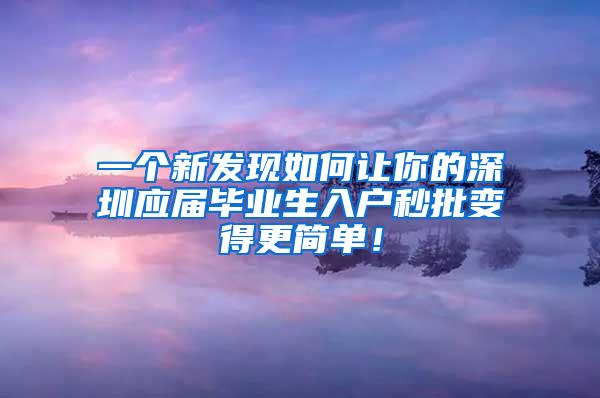 一个新发现如何让你的深圳应届毕业生入户秒批变得更简单！